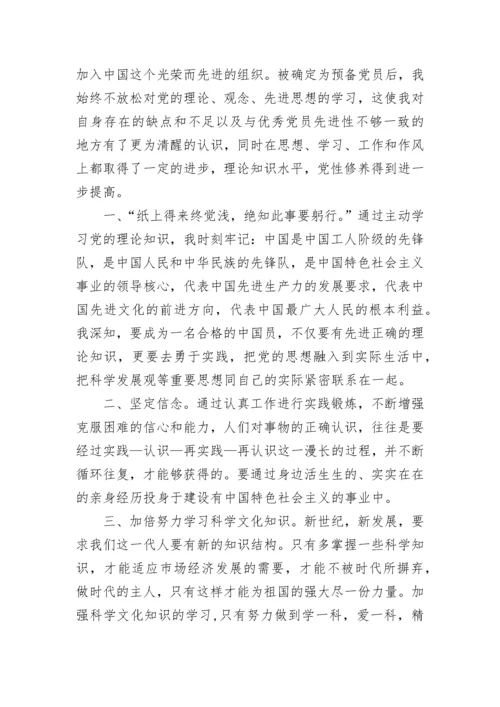 加入中国这个光荣而先进的组织。被确定为预备党员后，我始终不放松对党的理论、观念、先进思想的学习，这使我对自身存在的缺点和不足以及与优秀党员先进性不够一致的地方有了更为清醒的认识，同时在思想、学习、工作和作风上都取得了一定的进步，理论知识水平，党性修养得到进一步提高。

一、“纸上得来终觉浅，绝知此事要躬行。”通过主动学习党的理论知识，我时刻牢记：中国是中国工人阶级的先锋队，是中国人民和中华民族的先锋队，是中国特色社会主义事业的领导核心，代表中国先进生产力的发展要求，代表中国先进文化的前进方向，代表中国最广大人民的根本利益。我深知，要成为一名合格的中国员，不仅要有先进正确的理论知识，更要去勇于实践，把党的思想融入到实际生活中，把科学发展观等重要思想同自己的实际紧密联系在一起。

二、坚定信念。通过认真工作进行实践锻炼，不断增强克服困难的信心和能力，人们对事物的正确认识，往往是要经过实践—认识—再实践—再认识这一漫长的过程，并不断循环往复，才能够获得的。要通过身边活生生的、实实在在的亲身经历投身于建设有中国特色社会主义的事业中。

三、加倍努力学习科学文化知识。新世纪，新发展，要求我们这一代人要有新的知识结构。只有多掌握一些科学知识，才能适应市场经济发展的需要，才能不被时代所摒弃，做时代的主人，只有这样才能为祖国的强大尽一份力量。加强科学文化知识的学习，只有努力做到学一科，爱一科，精